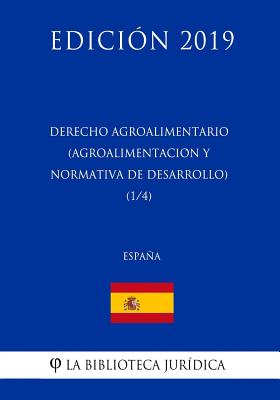 EDICIÓN 2019

DERECHO AGROALIMENTARIO (AGROALIMENTACION Y NORMATIVA DE DESARROLLO) (1/4)

ESPAÑA

φ LA BIBLIOTECA JURÍDICA